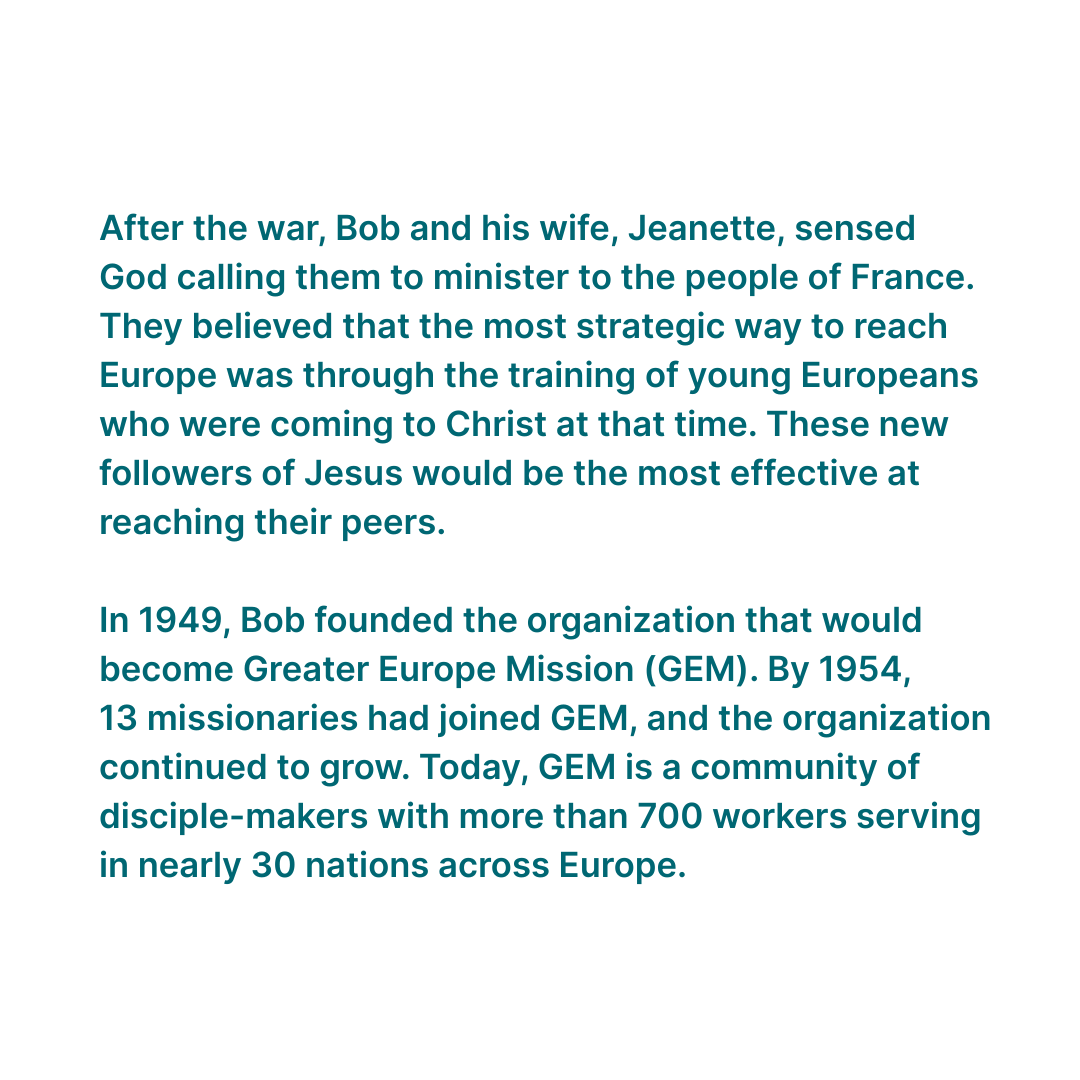 After the war, Bob and his wife, Jeanette, sensed God calling them to minister to the people of France. They believed that the most strategic way to reach Europe was through the training of young Europeans who were coming to Christ at that time. These new followers of Jesus would be the most effective at reaching their peers.

In 1949, Bob founded the organization that would become Greater Europe Mission (GEM). By 1954, 13 missionaries had joined GEM, and the organization continued to grow. Today, GEM is a community of disciple-makers with more than 700 workers serving in nearly 30 nations across Europe.